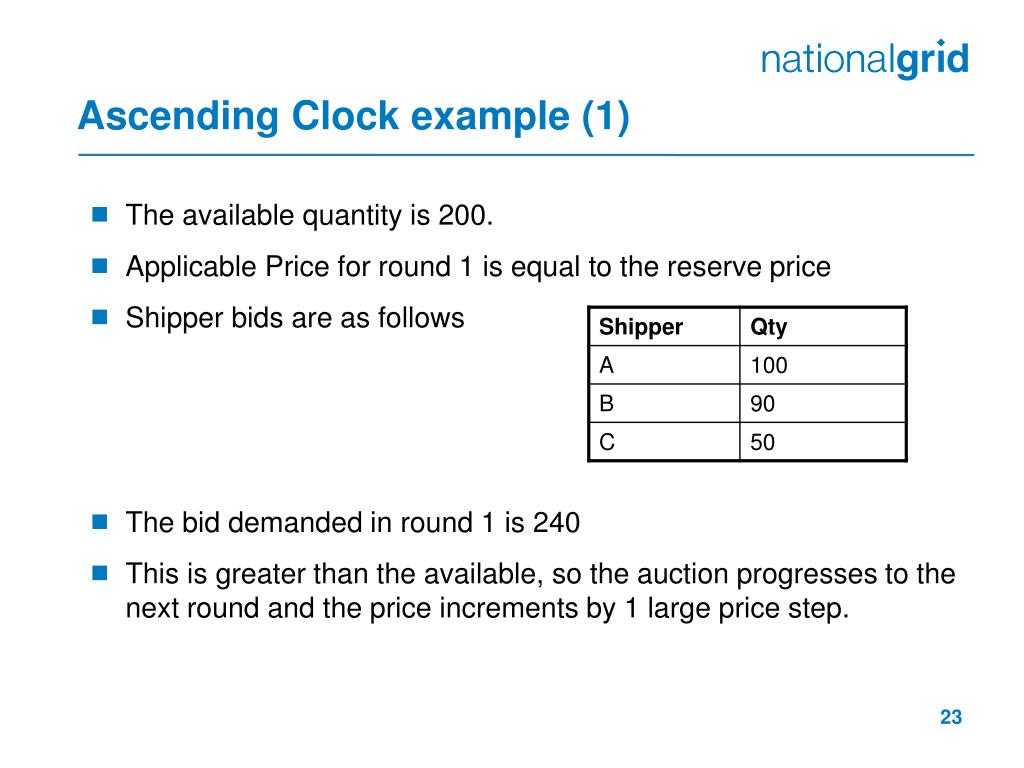 nationalgrid

Ascending Clock example (1)

The available quantity is 200.

Applicable Price for round 1 is equal to the reserve price

Shipper bids are as follows

| Shipper | Qty |
|---|---|
| A | 100 |
| B | 90 |
| C | 50 |

The bid demanded in round 1 is 240

This is greater than the available, so the auction progresses to the next round and the price increments by 1 large price step.

23